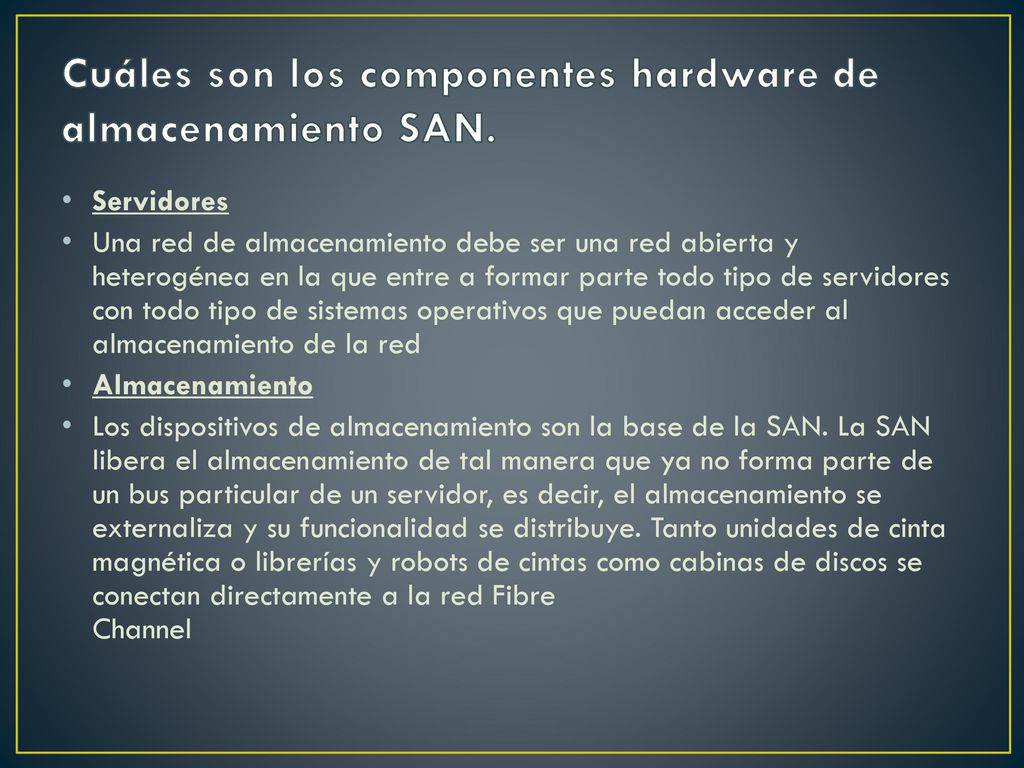 Cuáles son los componentes hardware de almacenamiento SAN.

• Servidores
• Una red de almacenamiento debe ser una red abierta y heterogénea en la que entre a formar parte todo tipo de servidores con todo tipo de sistemas operativos que puedan acceder al almacenamiento de la red
• Almacenamiento
• Los dispositivos de almacenamiento son la base de la SAN. La SAN libera el almacenamiento de tal manera que ya no forma parte de un bus particular de un servidor, es decir, el almacenamiento se externaliza y su funcionalidad se distribuye. Tanto unidades de cinta magnética o librerías y robots de cintas como cabinas de discos se conectan directamente a la red Fibre Channel